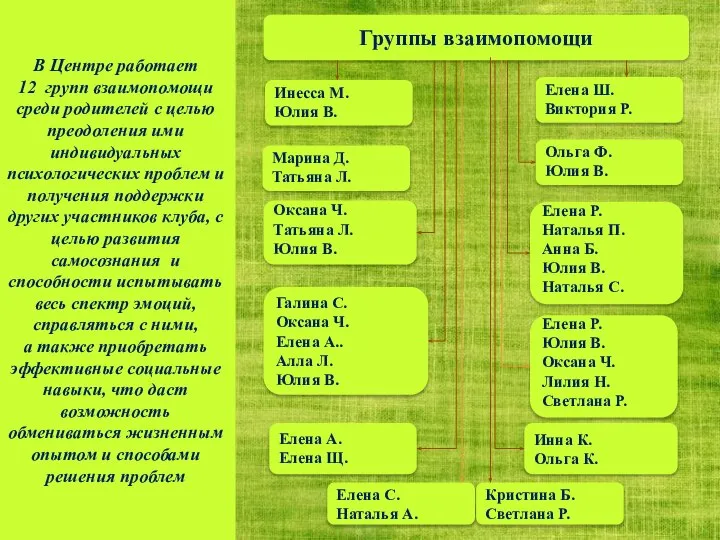 В Центре работает 12 групп взаимопомощи среди родителей с целью преодоления ими индивидуальных психологических проблем и получения поддержки других участников клуба, с целью развития самосознания и способности испытывать весь спектр эмоций, справляться с ними, а также приобретать эффективные социальные навыки, что даст возможность обмениваться жизненным опытом и способами решения проблем

Группы взаимопомощи

Инесса М.
Юлия В.

Марина Д.
Татьяна Л.

Оксана Ч.
Татьяна Л.
Юлия В.

Галина С.
Оксана Ч.
Елена А..
Алла Л.
Юлия В.

Елена А.
Елена Щ.

Елена С.
Наталья А.

Елена Ш.
Виктория Р.

Ольга Ф.
Юлия В.

Елена Р.
Наталья П.
Анна Б.
Юлия В.
Наталья С.

Елена Р.
Юлия В.
Оксана Ч.
Лилия Н.
Светлана Р.

Инна К.
Ольга К.

Кристина Б.
Светлана Р.